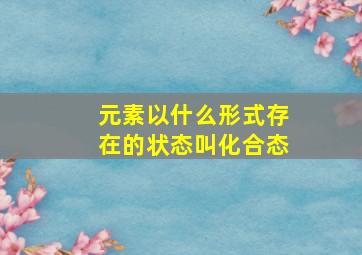 元素以什么形式存在的状态叫化合态